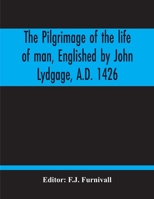 The Pilgrimage of the life of man, Englished by John Lydgage, A.D. 1426

Editor: F.J. Furnivall